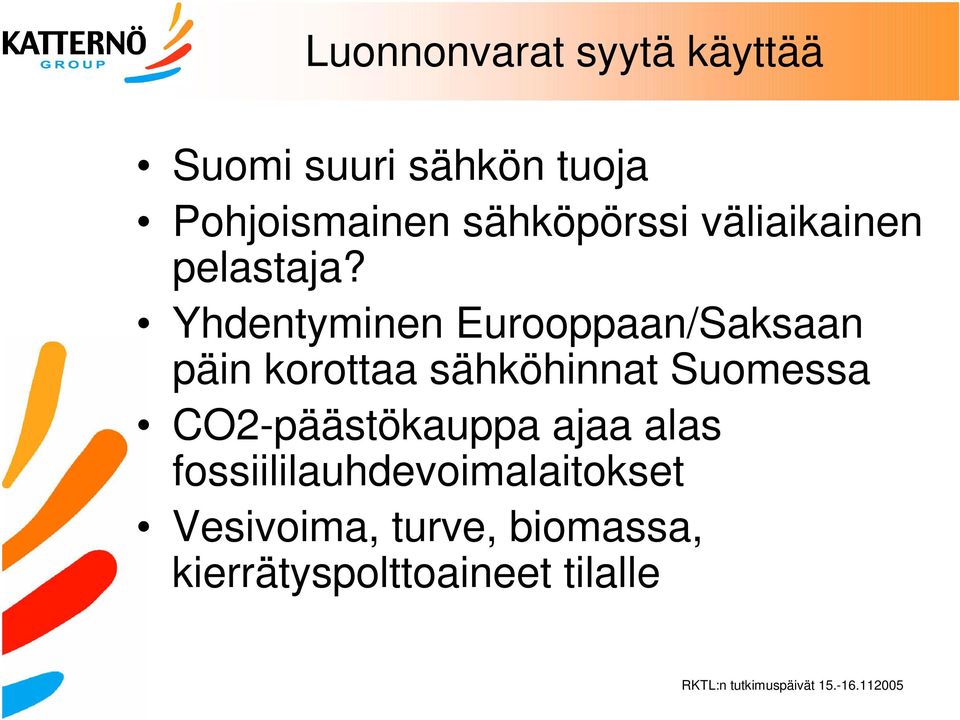 KATTERNÖ GROUP

Luonnonvarat syytä käyttää

• Suomi suuri sähkön tuoja
• Pohjoismainen sähköpörssi väliaikainen pelastaja?
• Yhdentyminen Eurooppaan/Saksaan päin korottaa sähköhinnat Suomessa
• CO2-päästökauppa ajaa alas fossiililauhdevoimalaitokset
• Vesivoima, turve, biomassa, kierrätyspolttoaineet tilalle

RKTL:n tutkimuspäivät 15.-16.112005